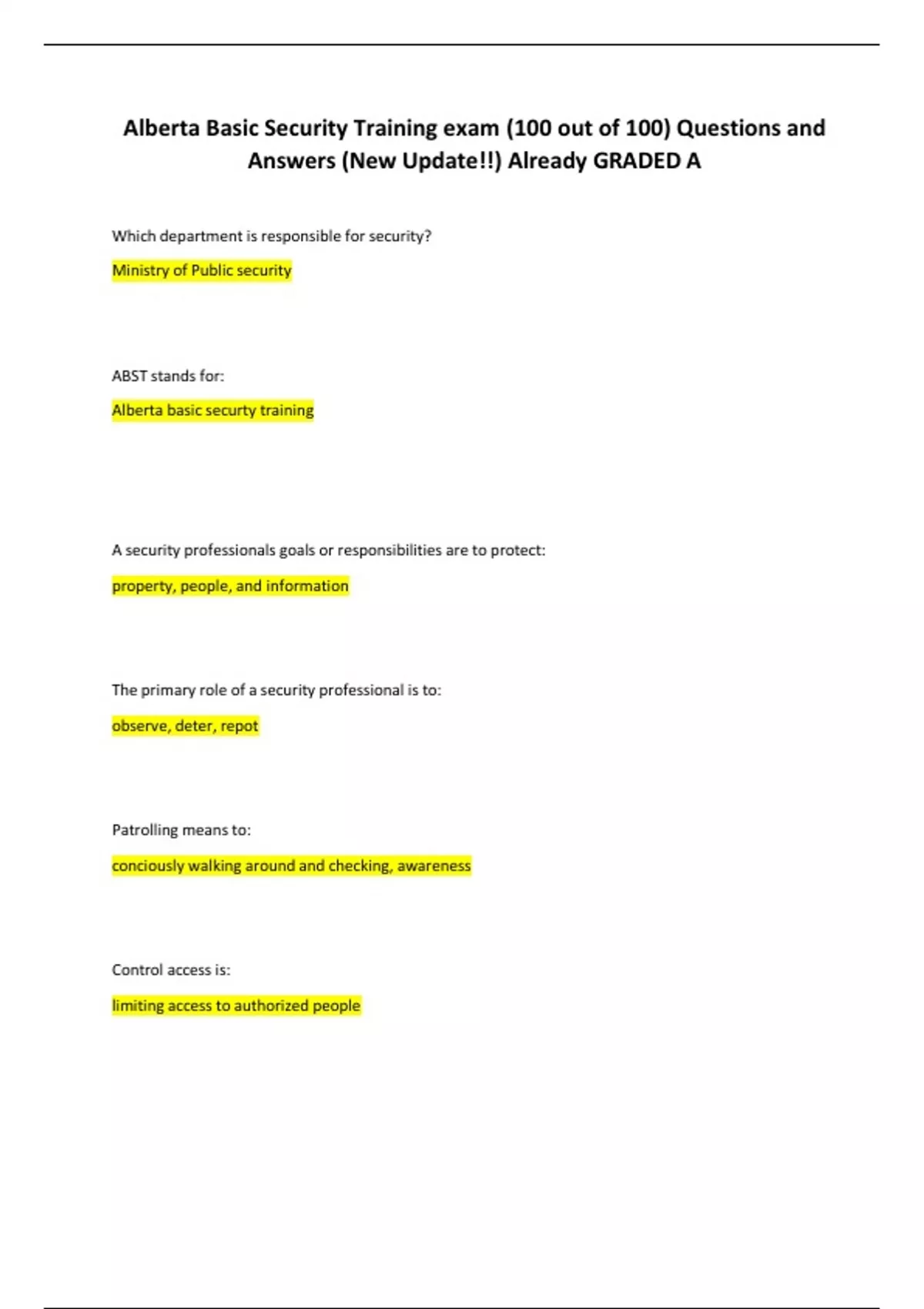 Alberta Basic Security Training exam (100 out of 100) Questions and Answers (New Update!!) Already GRADED A

Which department is responsible for security?

Ministry of Public security

ABST stands for:

Alberta basic securty training

A security professionals goals or responsibilities are to protect:

property, people, and information

The primary role of a security professional is to:

observe, deter, repot

Patrolling means to:

conciously walking around and checking, awareness

Control access is:

limiting access to authorized people